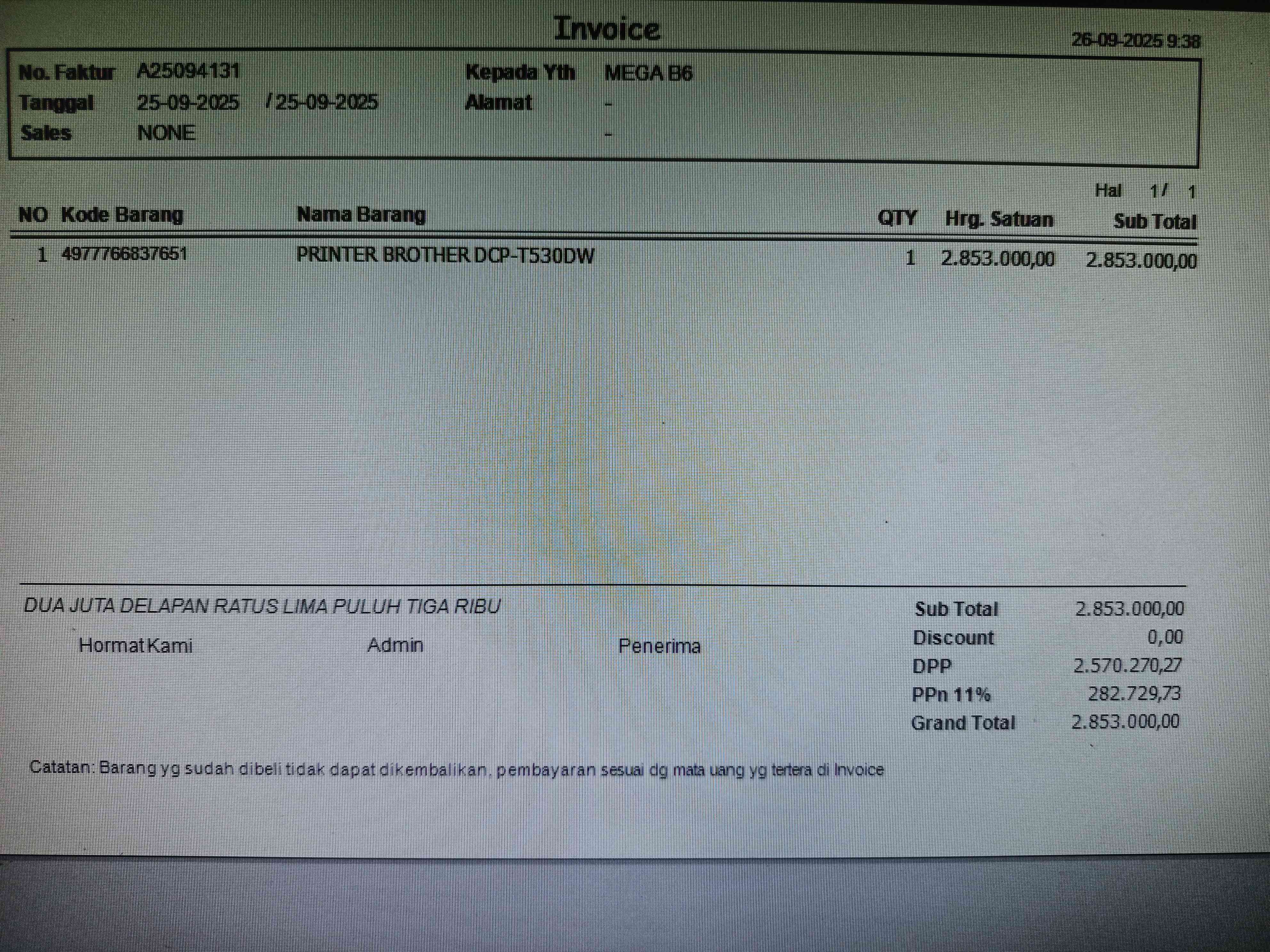 Invoice

26-09-2025 9:38

No. Faktur A25094131
Tanggal 25-09-2025 / 25-09-2025
Sales NONE

Kepada Yth MEGA B6
Alamat -
-

Hal 1 / 1

| NO | Kode Barang | Nama Barang | QTY | Hrg. Satuan | Sub Total |
|---|---|---|---|---|---|
| 1 | 4977766837651 | PRINTER BROTHER DCP-T530DW | 1 | 2.853.000,00 | 2.853.000,00 |

DUA JUTA DELAPAN RATUS LIMA PULUH TIGA RIBU

Hormat Kami Admin Penerima

Sub Total 2.853.000,00
Discount 0,00
DPP 2.570.270,27
PPn 11% 282.729,73
Grand Total 2.853.000,00

Catatan: Barang yg sudah dibeli tidak dapat dikembalikan, pembayaran sesuai dg mata uang yg tertera di Invoice